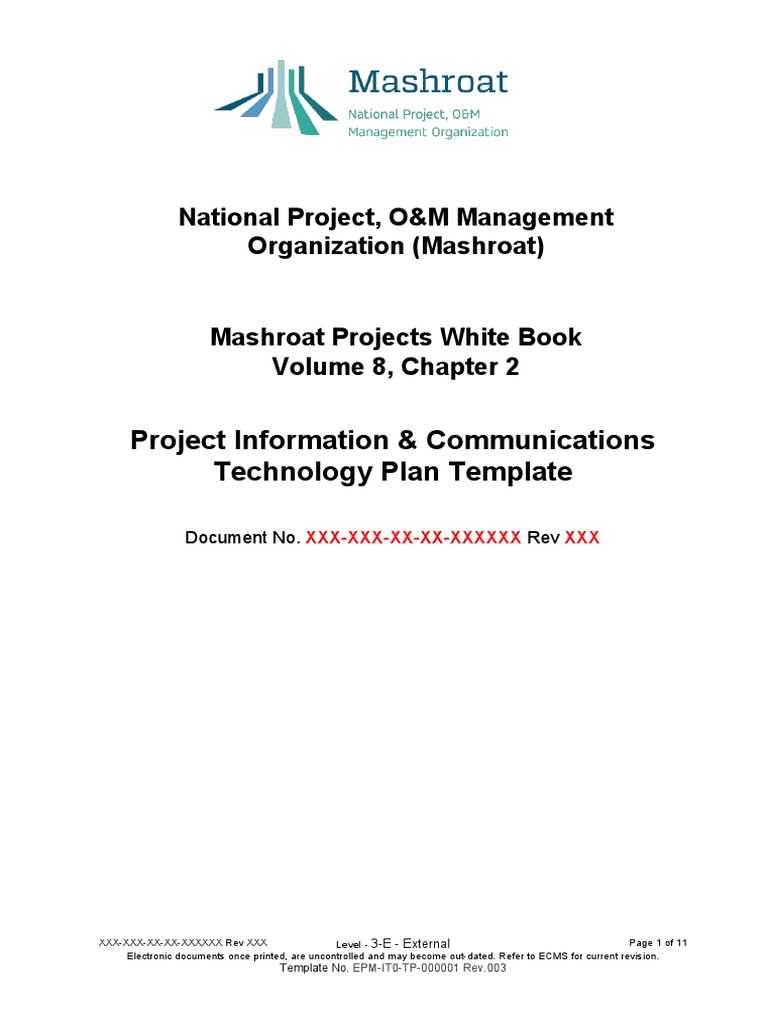 Mashroat
National Project, O&M Management Organization

National Project, O&M Management Organization (Mashroat)

Mashroat Projects White Book
Volume 8, Chapter 2

Project Information & Communications Technology Plan Template

Document No. XXX-XXX-XX-XX-XXXXXX Rev XXX

XXX-XXX-XX-XX-XXXXXX Rev XXX Level - 3-E - External Page 1 of 11
Electronic documents once printed, are uncontrolled and may become out-dated. Refer to ECMS for current revision.
Template No. EPM-IT0-TP-000001 Rev.003